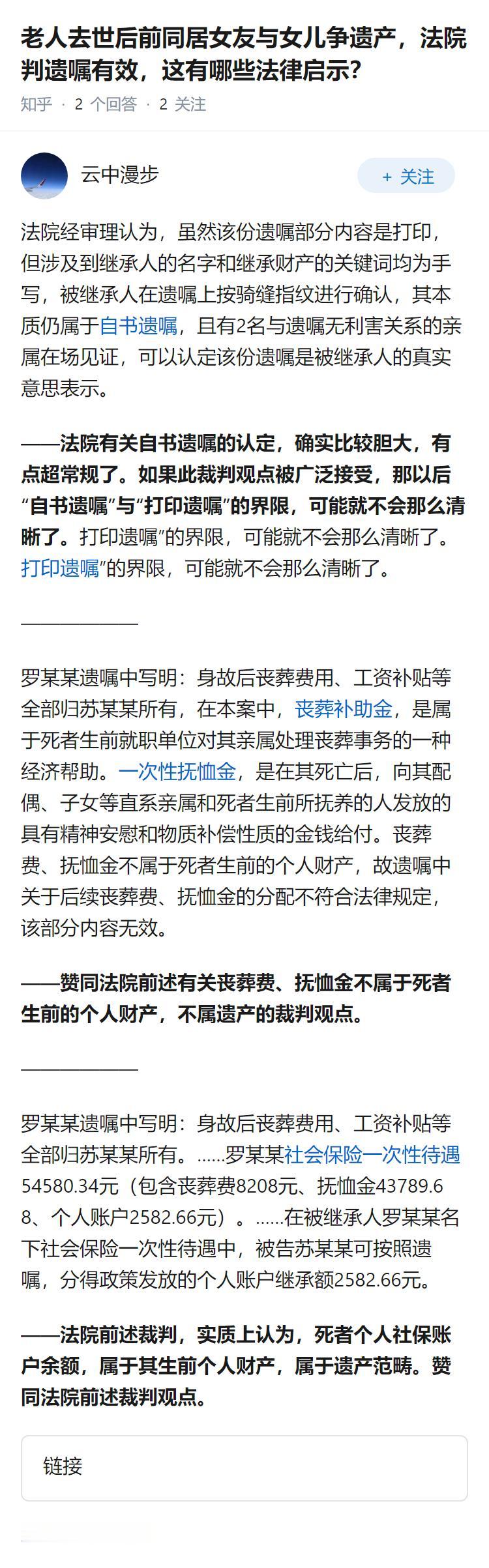 老人去世后前同居女友与女儿争遗产，法院判遗嘱有效，这有哪些法律启示?

知乎 · 2 个回答 · 2 关注

云中漫步

+ 关注

法院经审理认为，虽然该份遗嘱部分内容是打印，但涉及到继承人的名字和继承财产的关键词均为手写，被继承人在遗嘱上按骑缝指纹进行确认，其本质仍属于自书遗嘱，且有2名与遗嘱无利害关系的亲属在场见证，可以认定该份遗嘱是被继承人的真实意思表示。

——法院有关自书遗嘱的认定，确实比较胆大，有点超常规了。如果此裁判观点被广泛接受，那以后“自书遗嘱”与“打印遗嘱”的界限，可能就不会那么清晰了。打印遗嘱”的界限，可能就不会那么清晰了。打印遗嘱”的界限，可能就不会那么清晰了。

——————

罗某某遗嘱中写明：身故后丧葬费用、工资补贴等全部归苏某某所有，在本案中，丧葬补助金，是属于死者生前就职单位对其亲属处理丧葬事务的一种经济帮助。一次性抚恤金，是在其死亡后，向其配偶、子女等直系亲属和死者生前所抚养的人发放的具有精神安慰和物质补偿性质的金钱给付。丧葬费、抚恤金不属于死者生前的个人财产，故遗嘱中关于后续丧葬费、抚恤金的分配不符合法律规定，该部分内容无效。

——赞同法院前述有关丧葬费、抚恤金不属于死者生前的个人财产，不属遗产的裁判观点。

——————

罗某某遗嘱中写明：身故后丧葬费用、工资补贴等全部归苏某某所有。……罗某某社会保险一次性待遇54580.34元（包含丧葬费8208元、抚恤金43789.68、个人账户2582.66元）。……在被继承人罗某某名下社会保险一次性待遇中，被告苏某某可按照遗嘱，分得政策发放的个人账户继承额2582.66元。

——法院前述裁判，实质上认为，死者个人社保账户余额，属于其生前个人财产，属于遗产范畴。赞同法院前述裁判观点。

链接